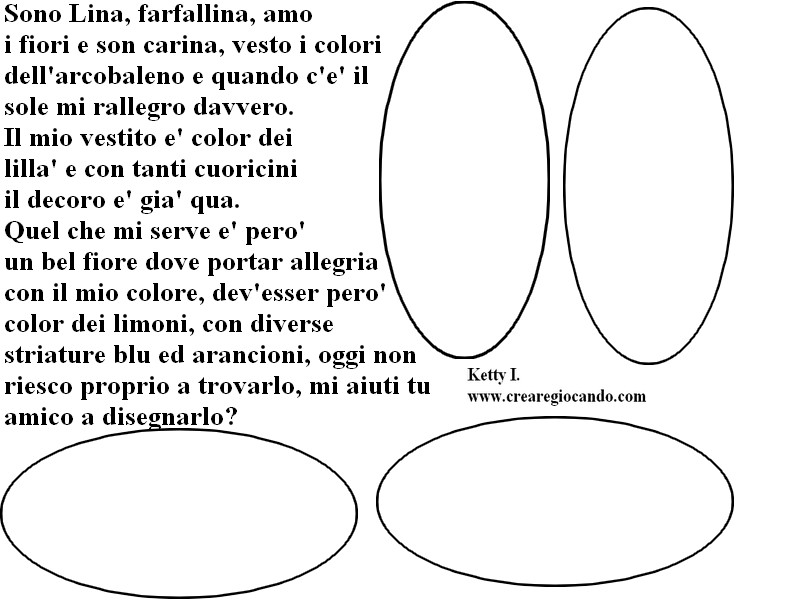 Sono Lina, farfallina, amo i fiori e son carina, vesto i colori dell'arcobaleno e quando c'e' il sole mi rallegro davvero.
Il mio vestito e' color dei lilla' e con tanti cuoricini il decoro e' gia' qua.
Quel che mi serve e' pero' un bel fiore dove portar allegria con il mio colore, dev'esser pero' color dei limoni, con diverse striature blu ed arancioni, oggi non riesco proprio a trovarlo, mi aiuti tu amico a disegnarlo?

Ketty I.
www.crearegiocando.com